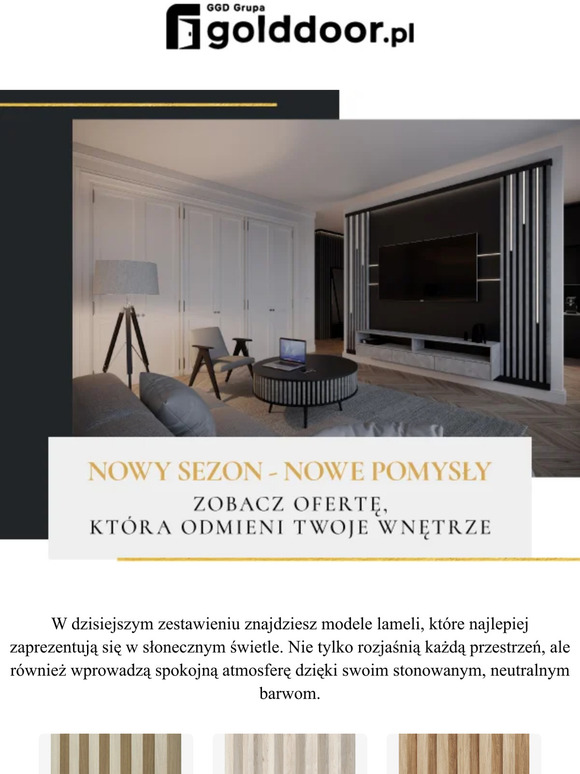 GGD Grupa
golddoor.pl

NOWY SEZON - NOWE POMYSŁY
ZOBACZ OFERTĘ,
KTÓRA ODMIENI TWOJE WNĘTRZE

W dzisiejszym zestawieniu znajdziesz modele lameli, które najlepiej zaprezentują się w słonecznym świetle. Nie tylko rozjaśnią każdą przestrzeń, ale również wprowadzą spokojną atmosferę dzięki swoim stonowanym, neutralnym barwom.